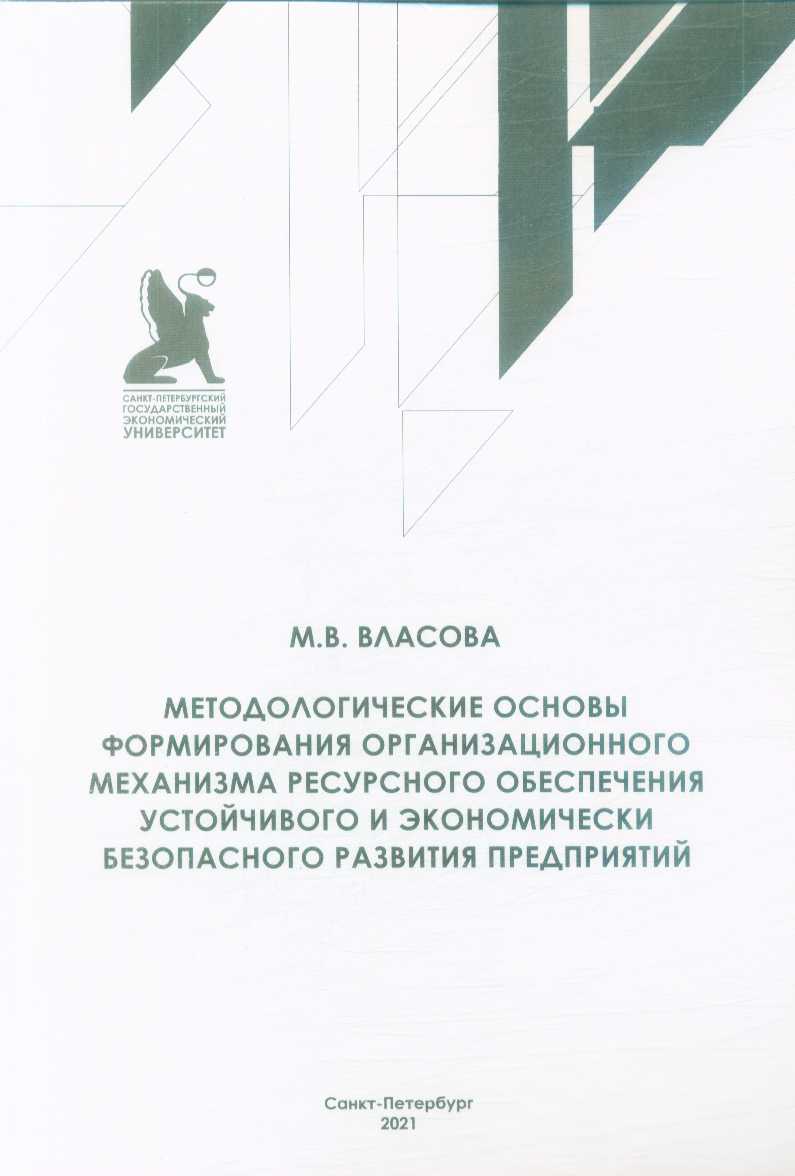 САНКТ-ПЕТЕРБУРГСКИЙ ГОСУДАРСТВЕННЫЙ ЭКОНОМИЧЕСКИЙ УНИВЕРСИТЕТ

М.В. ВЛАСОВА

МЕТОДОЛОГИЧЕСКИЕ ОСНОВЫ ФОРМИРОВАНИЯ ОРГАНИЗАЦИОННОГО МЕХАНИЗМА РЕСУРСНОГО ОБЕСПЕЧЕНИЯ УСТОЙЧИВОГО И ЭКОНОМИЧЕСКИ БЕЗОПАСНОГО РАЗВИТИЯ ПРЕДПРИЯТИЙ

Санкт-Петербург
2021